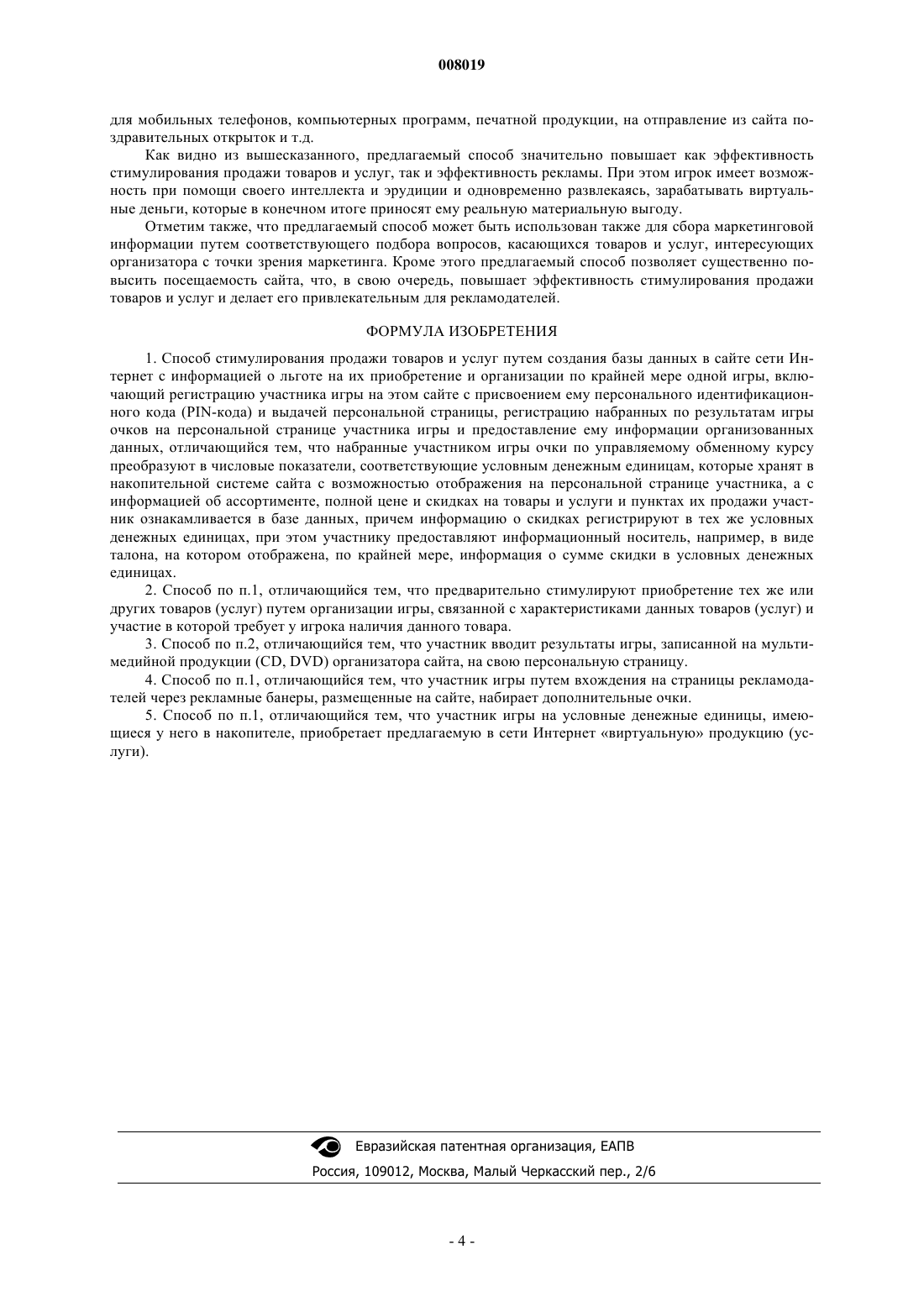 008019

для мобильных телефонов, компьютерных программ, печатной продукции, на отправление из сайта поздравительных открыток и т.д.

Как видно из вышесказанного, предлагаемый способ значительно повышает как эффективность стимулирования продажи товаров и услуг, так и эффективность рекламы. При этом игрок имеет возможность при помощи своего интеллекта и эрудиции и одновременно развлекаясь, зарабатывать виртуальные деньги, которые в конечном итоге приносят ему реальную материальную выгоду.

Отметим также, что предлагаемый способ может быть использован также для сбора маркетинговой информации путем соответствующего подбора вопросов, касающихся товаров и услуг, интересующих организатора с точки зрения маркетинга. Кроме этого предлагаемый способ позволяет существенно повысить посещаемость сайта, что, в свою очередь, повышает эффективность стимулирования продажи товаров и услуг и делает его привлекательным для рекламодателей.

ФОРМУЛА ИЗОБРЕТЕНИЯ

1. Способ стимулирования продажи товаров и услуг путем создания базы данных в сайте сети Интернет с информацией о льготе на их приобретение и организации по крайней мере одной игры, включающий регистрацию участника игры на этом сайте с присвоением ему персонального идентификационного кода (PIN-кода) и выдачей персональной страницы, регистрацию набранных по результатам игры очков на персональной странице участника игры и предоставление ему информации организованных данных, отличающийся тем, что набранные участником игры очки по управляемому обменному курсу преобразуют в числовые показатели, соответствующие условным денежным единицам, которые хранят в накопительной системе сайта с возможностью отображения на персональной странице участника, а с информацией об ассортименте, полной цене и скидках на товары и услуги и пунктах их продажи участник ознакамливается в базе данных, причем информацию о скидках регистрируют в тех же условных денежных единицах, при этом участнику предоставляют информационный носитель, например, в виде талона, на котором отображена, по крайней мере, информация о сумме скидки в условных денежных единицах.

2. Способ по п.1, отличающийся тем, что предварительно стимулируют приобретение тех же или других товаров (услуг) путем организации игры, связанной с характеристиками данных товаров (услуг) и участие в которой требует у игрока наличия данного товара.

3. Способ по п.2, отличающийся тем, что участник вводит результаты игры, записанной на мультимедийной продукции (CD, DVD) организатора сайта, на свою персональную страницу.

4. Способ по п.1, отличающийся тем, что участник игры путем вхождения на страницы рекламодателей через рекламные банеры, размещенные на сайте, набирает дополнительные очки.

5. Способ по п.1, отличающийся тем, что участник игры на условные денежные единицы, имеющиеся у него в накопителе, приобретает предлагаемую в сети Интернет «виртуальную» продукцию (услуги).

Евразийская патентная организация, ЕАПВ
Россия, 109012, Москва, Малый Черкасский пер., 2/6

- 4 -